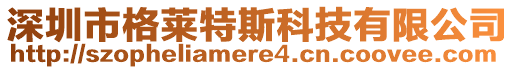 深圳市格莱特斯科技有限公司
http://szopheliamere4.cn.coovee.com